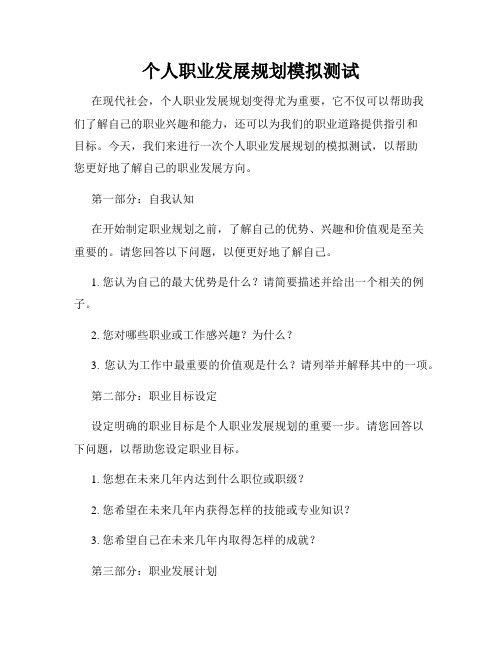 个人职业发展规划模拟测试

在现代社会，个人职业发展规划变得尤为重要，它不仅可以帮助我们了解自己的职业兴趣和能力，还可以为我们的职业道路提供指引和目标。今天，我们来进行一次个人职业发展规划的模拟测试，以帮助您更好地了解自己的职业发展方向。

第一部分：自我认知

在开始制定职业规划之前，了解自己的优势、兴趣和价值观是至关重要的。请您回答以下问题，以便更好地了解自己。

1. 您认为自己的最大优势是什么？请简要描述并给出一个相关的例子。

2. 您对哪些职业或工作感兴趣？为什么？

3. 您认为工作中最重要的价值观是什么？请列举并解释其中的一项。

第二部分：职业目标设定

设定明确的职业目标是个人职业发展规划的重要一步。请您回答以下问题，以帮助您设定职业目标。

1. 您想在未来几年内达到什么职位或职级？

2. 您希望在未来几年内获得怎样的技能或专业知识？

3. 您希望自己在未来几年内取得怎样的成就？

第三部分：职业发展计划